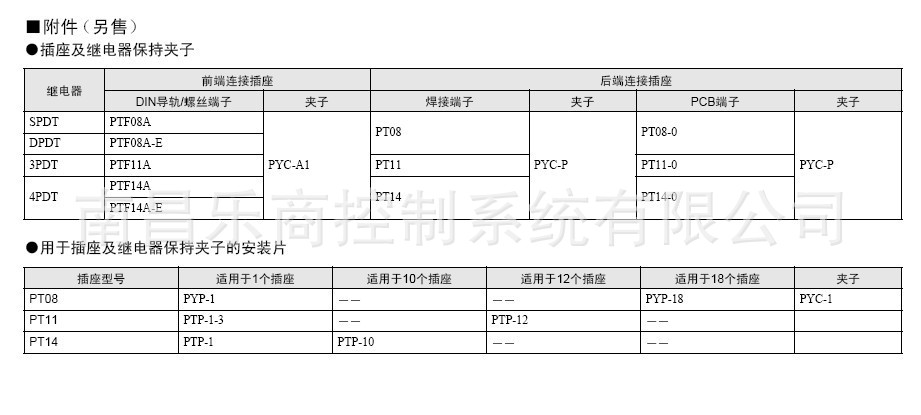 ■附件（另售）

●插座及继电器保持夹子

| 继电器 | 前端连接插座 |  | 后端连接插座 |  |  |  |
|---|---|---|---|---|---|---|
|  | DIN导轨/螺丝端子 | 夹子 | 焊接端子 | 夹子 | PCB端子 | 夹子 |
| SPDT | PTF08A | PYC-A1 | PT08 | PYC-P | PT08-0 | PYC-P |
| DPDT | PTF08A-E |  |  |  |  |  |
| 3PDT | PTF11A |  | PT11 |  | PT11-0 |  |
| 4PDT | PTF14A |  | PT14 |  | PT14-0 |  |
|  | PTF14A-E |  |  |  |  |  |

●用于插座及继电器保持夹子的安装片

| 插座型号 | 适用于1个插座 | 适用于10个插座 | 适用于12个插座 | 适用于18个插座 | 夹子 |
|---|---|---|---|---|---|
| PT08 | PYP-1 | —— | —— | PYP-18 | PYC-1 |
| PT11 | PTP-1-3 | —— | PTP-12 | —— |  |
| PT14 | PTP-1 | PTP-10 | —— | —— |  |

南昌乐商控制系统有限公司